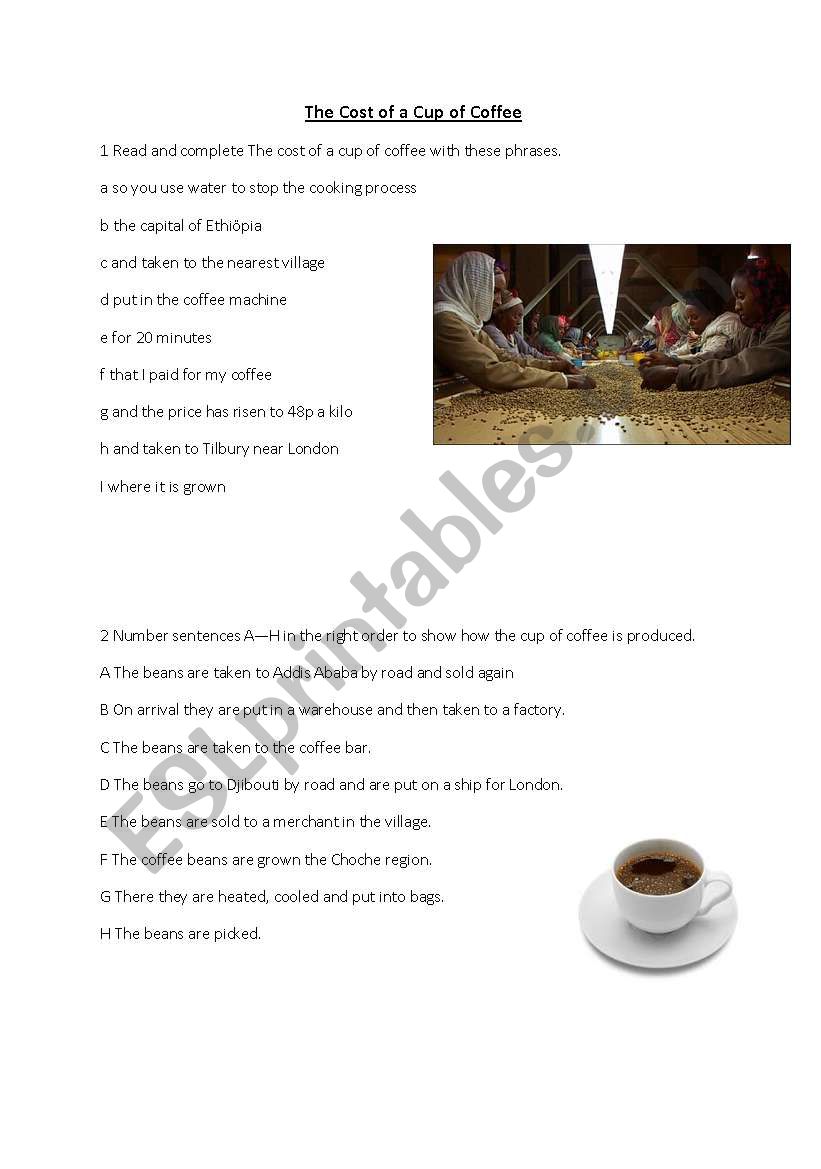 The Cost of a Cup of Coffee

1 Read and complete The cost of a cup of coffee with these phrases.

a so you use water to stop the cooking process

b the capital of Ethiöpia

c and taken to the nearest village

d put in the coffee machine

e for 20 minutes

f that I paid for my coffee

g and the price has risen to 48p a kilo

h and taken to Tilbury near London

I where it is grown

ESLprintables.com

2 Number sentences A—H in the right order to show how the cup of coffee is produced.

A The beans are taken to Addis Ababa by road and sold again

B On arrival they are put in a warehouse and then taken to a factory.

C The beans are taken to the coffee bar.

D The beans go to Djibouti by road and are put on a ship for London.

E The beans are sold to a merchant in the village.

F The coffee beans are grown the Choche region.

G There they are heated, cooled and put into bags.

H The beans are picked.